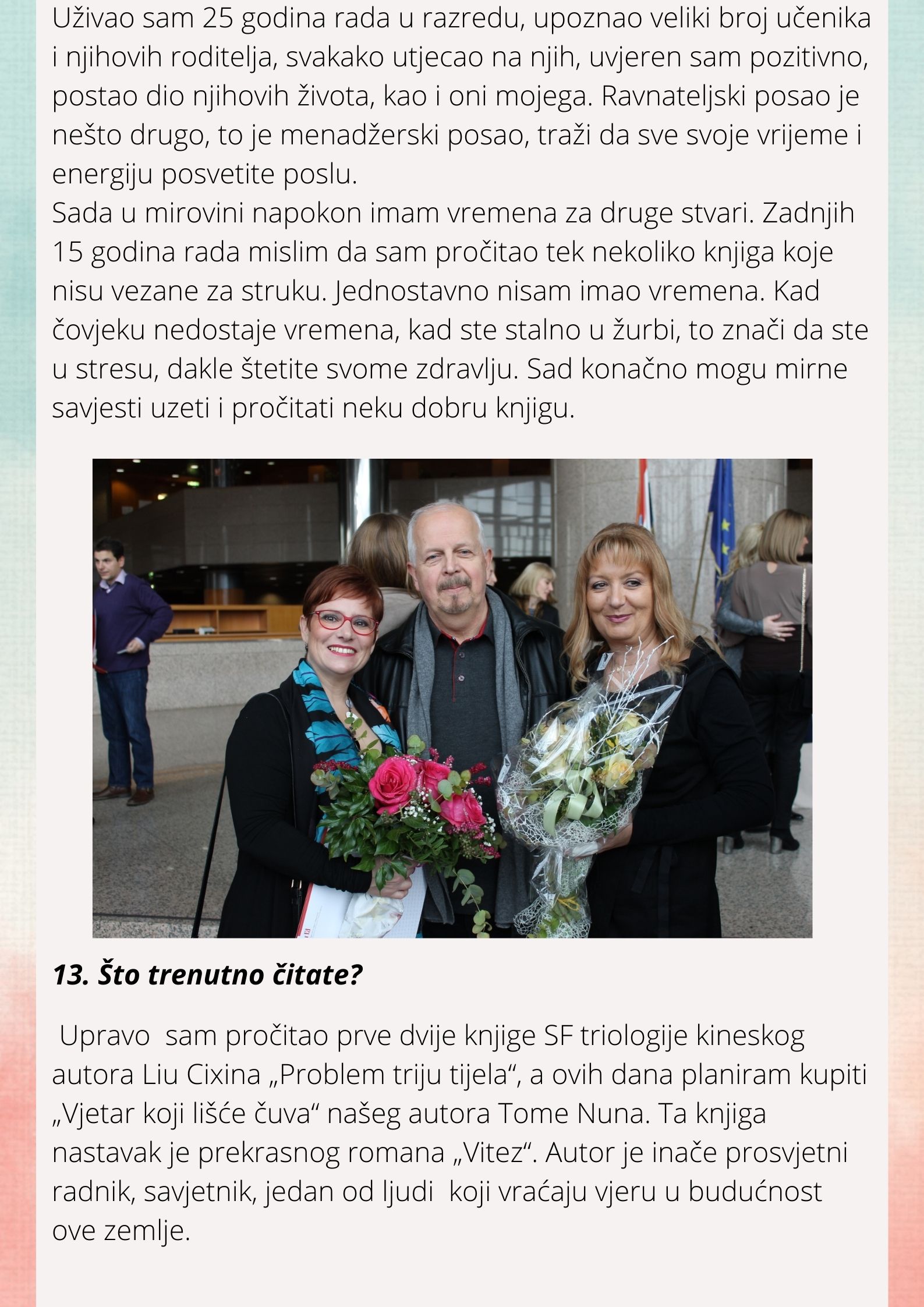 Uživao sam 25 godina rada u razredu, upoznao veliki broj učenika i njihovih roditelja, svakako utjecao na njih, uvjeren sam pozitivno, postao dio njihovih života, kao i oni mojega. Ravnateljski posao je nešto drugo, to je menadžerski posao, traži da sve svoje vrijeme i energiju posvetite poslu.
Sada u mirovini napokon imam vremena za druge stvari. Zadnjih 15 godina rada mislim da sam pročitao tek nekoliko knjiga koje nisu vezane za struku. Jednostavno nisam imao vremena. Kad čovjeku nedostaje vremena, kad ste stalno u žurbi, to znači da ste u stresu, dakle štetite svome zdravlju. Sad konačno mogu mirne savjesti uzeti i pročitati neku dobru knjigu.

13. Što trenutno čitate?

Upravo sam pročitao prve dvije knjige SF triologije kineskog autora Liu Cixina „Problem triju tijela“, a ovih dana planiram kupiti „Vjetar koji lišće čuva“ našeg autora Tome Nuna. Ta knjiga nastavak je prekrasnog romana „Vitez“. Autor je inače prosvjetni radnik, savjetnik, jedan od ljudi koji vraćaju vjeru u budućnost ove zemlje.